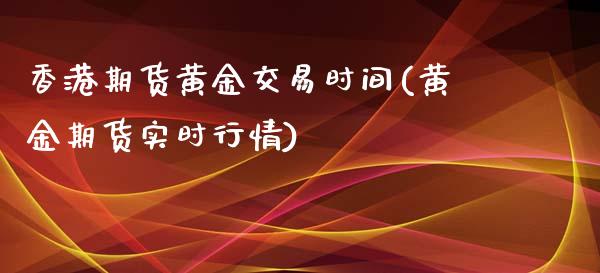 香港期货黄金交易时间(黄金期货实时行情)